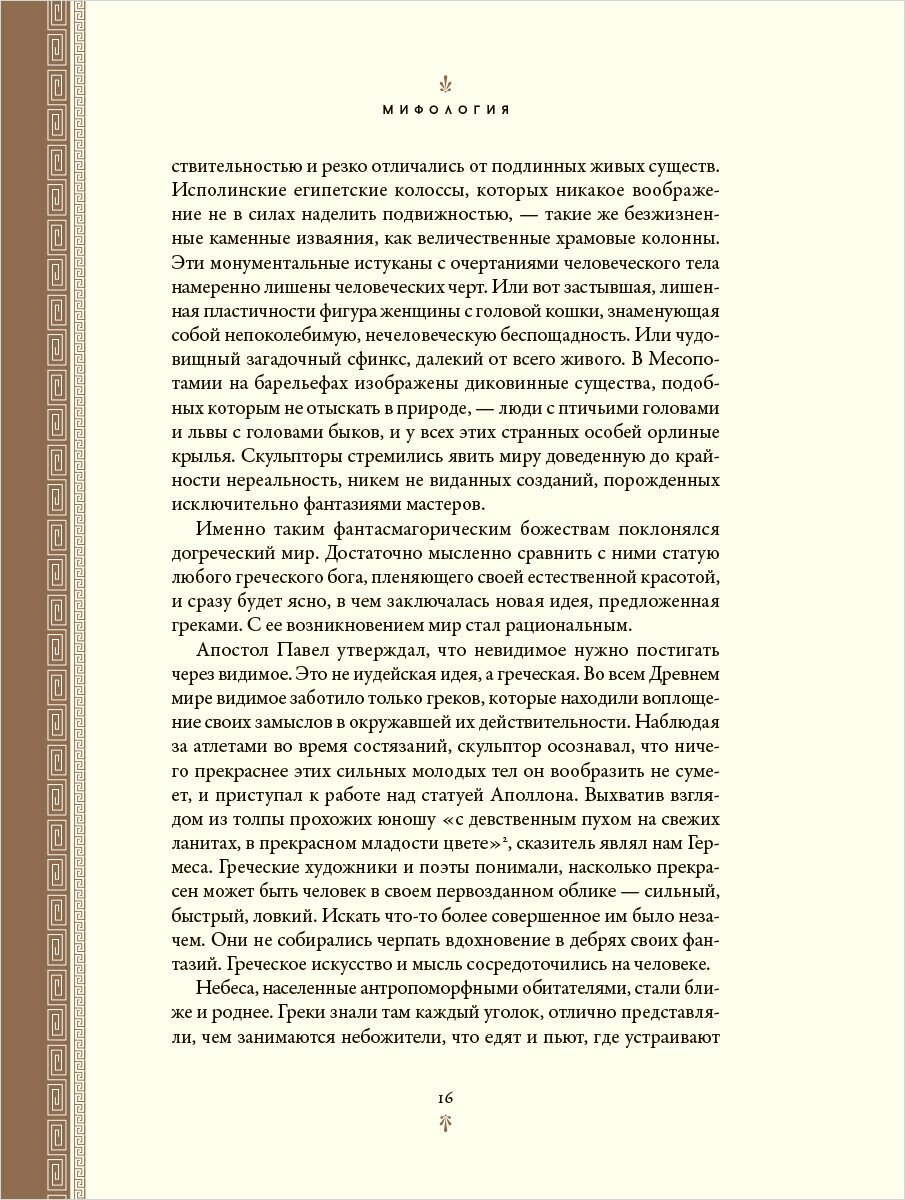 МИФОЛОГИЯ

ствительностью и резко отличались от подлинных живых существ. Исполинские египетские колоссы, которых никакое воображение не в силах наделить подвижностью, — такие же безжизненные каменные изваяния, как величественные храмовые колонны. Эти монументальные истуканы с очертаниями человеческого тела намеренно лишены человеческих черт. Или вот застывшая, лишенная пластичности фигура женщины с головой кошки, знаменующая собой непоколебимую, нечеловеческую беспощадность. Или чудовищный загадочный сфинкс, далекий от всего живого. В Месопотамии на барельефах изображены диковинные существа, подобных которым не отыскать в природе, — люди с птичьими головами и львы с головами быков, и у всех этих странных особей орлиные крылья. Скульпторы стремились явить миру доведенную до крайности нереальность, никем не виданных созданий, порожденных исключительно фантазиями мастеров.

Именно таким фантасмагорическим божествам поклонялся догреческий мир. Достаточно мысленно сравнить с ними статую любого греческого бога, пленяющего своей естественной красотой, и сразу будет ясно, в чем заключалась новая идея, предложенная греками. С ее возникновением мир стал рациональным.

Апостол Павел утверждал, что невидимое нужно постигать через видимое. Это не иудейская идея, а греческая. Во всем Древнем мире видимое заботило только греков, которые находили воплощение своих замыслов в окружавшей их действительности. Наблюдая за атлетами во время состязаний, скульптор осознавал, что ничего прекраснее этих сильных молодых тел он вообразить не сумеет, и приступал к работе над статуей Аполлона. Выхватив взглядом из толпы прохожих юношу «с девственным пухом на свежих ланитах, в прекрасном младости цвете»$^2$, сказитель являл нам Гермеса. Греческие художники и поэты понимали, насколько прекрасен может быть человек в своем первозданном облике — сильный, быстрый, ловкий. Искать что-то более совершенное им было незачем. Они не собирались черпать вдохновение в дебрях своих фантазий. Греческое искусство и мысль сосредоточились на человеке.

Небеса, населенные антропоморфными обитателями, стали ближе и роднее. Греки знали там каждый уголок, отлично представляли, чем занимаются небожители, что едят и пьют, где устраивают

16